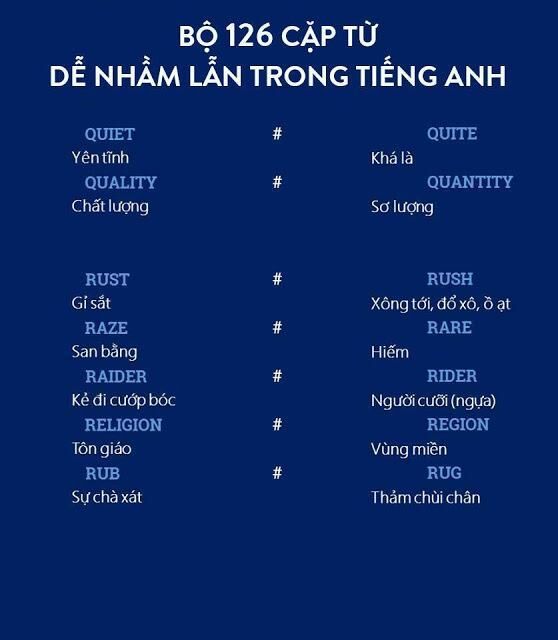 BỘ 126 CẶP TỪ
DỄ NHẦM LẪN TRONG TIẾNG ANH

QUIET # QUITE
Yên tĩnh Khá là
QUALITY # QUANTITY
Chất lượng Sơ lượng

RUST # RUSH
Gỉ sắt Xông tới, đổ xô, ồ ạt
RAZE # RARE
San bằng Hiếm
RAIDER # RIDER
Kẻ đi cướp bóc Người cưỡi (ngựa)
RELIGION # REGION
Tôn giáo Vùng miền
RUB # RUG
Sự chà xát Thảm chùi chân